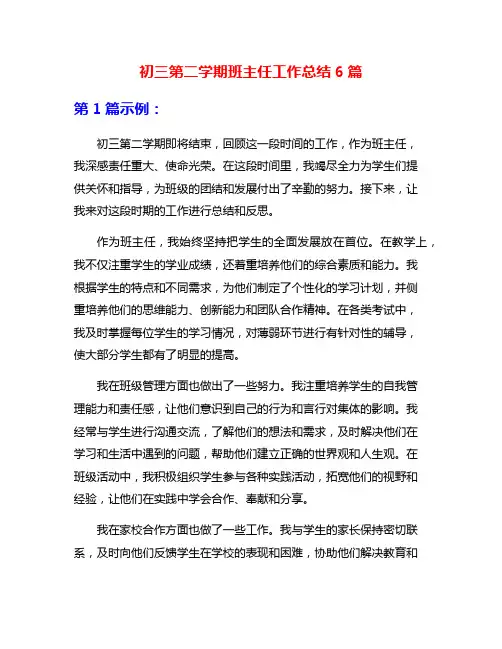 初三第二学期班主任工作总结 6 篇

第 1 篇示例：

初三第二学期即将结束，回顾这一段时间的工作，作为班主任，我深感责任重大、使命光荣。在这段时间里，我竭尽全力为学生们提供关怀和指导，为班级的团结和发展付出了辛勤的努力。接下来，让我来对这段时期的工作进行总结和反思。

作为班主任，我始终坚持把学生的全面发展放在首位。在教学上，我不仅注重学生的学业成绩，还着重培养他们的综合素质和能力。我根据学生的特点和不同需求，为他们制定了个性化的学习计划，并侧重培养他们的思维能力、创新能力和团队合作精神。在各类考试中，我及时掌握每位学生的学习情况，对薄弱环节进行有针对性的辅导，使大部分学生都有了明显的提高。

我在班级管理方面也做出了一些努力。我注重培养学生的自我管理能力和责任感，让他们意识到自己的行为和言行对集体的影响。我经常与学生进行沟通交流，了解他们的想法和需求，及时解决他们在学习和生活中遇到的问题，帮助他们建立正确的世界观和人生观。在班级活动中，我积极组织学生参与各种实践活动，拓宽他们的视野和经验，让他们在实践中学会合作、奉献和分享。

我在家校合作方面也做了一些工作。我与学生的家长保持密切联系，及时向他们反馈学生在学校的表现和困难，协助他们解决教育和